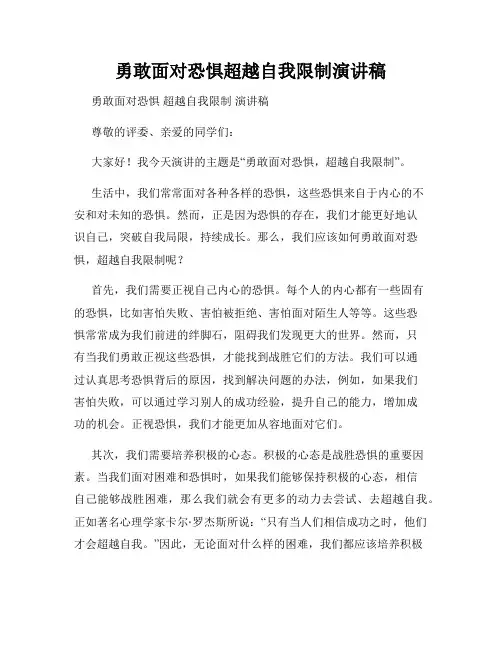 勇敢面对恐惧超越自我限制演讲稿

勇敢面对恐惧 超越自我限制 演讲稿

尊敬的评委、亲爱的同学们：

大家好！我今天演讲的主题是“勇敢面对恐惧，超越自我限制”。

生活中，我们常常面对各种各样的恐惧，这些恐惧来自于内心的不安和对未知的恐惧。然而，正是因为恐惧的存在，我们才能更好地认识自己，突破自我局限，持续成长。那么，我们应该如何勇敢面对恐惧，超越自我限制呢？

首先，我们需要正视自己内心的恐惧。每个人的内心都有一些固有的恐惧，比如害怕失败、害怕被拒绝、害怕面对陌生人等等。这些恐惧常常成为我们前进的绊脚石，阻碍我们发现更大的世界。然而，只有当我们勇敢正视这些恐惧，才能找到战胜它们的方法。我们可以通过认真思考恐惧背后的原因，找到解决问题的办法，例如，如果我们害怕失败，可以通过学习别人的成功经验，提升自己的能力，增加成功的机会。正视恐惧，我们才能更加从容地面对它们。

其次，我们需要培养积极的心态。积极的心态是战胜恐惧的重要因素。当我们面对困难和恐惧时，如果我们能够保持积极的心态，相信自己能够战胜困难，那么我们就会有更多的动力去尝试、去超越自我。正如著名心理学家卡尔·罗杰斯所说：“只有当人们相信成功之时，他们才会超越自我。”因此，无论面对什么样的困难，我们都应该培养积极